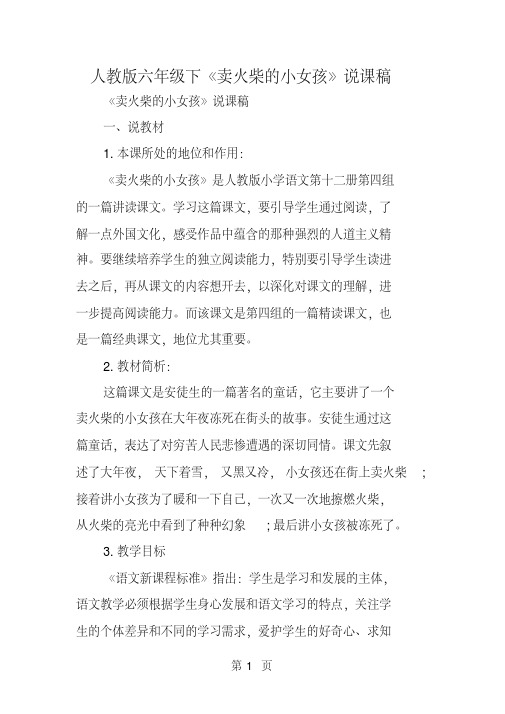 人教版六年级下《卖火柴的小女孩》说课稿

《卖火柴的小女孩》说课稿

一、说教材

1. 本课所处的地位和作用：

《卖火柴的小女孩》是人教版小学语文第十二册第四组的一篇讲读课文。学习这篇课文，要引导学生通过阅读，了解一点外国文化，感受作品中蕴含的那种强烈的人道主义精神。要继续培养学生的独立阅读能力，特别要引导学生读进去之后，再从课文的内容想开去，以深化对课文的理解，进一步提高阅读能力。而该课文是第四组的一篇精读课文，也是一篇经典课文，地位尤其重要。

2. 教材简析：

这篇课文是安徒生的一篇著名的童话，它主要讲了一个卖火柴的小女孩在大年夜冻死在街头的故事。安徒生通过这篇童话，表达了对穷苦人民悲惨遭遇的深切同情。课文先叙述了大年夜，天下着雪，又黑又冷，小女孩还在街上卖火柴；接着讲小女孩为了暖和一下自己，一次又一次地擦燃火柴，从火柴的亮光中看到了种种幻象；最后讲小女孩被冻死了。

3. 教学目标

《语文新课程标准》指出：学生是学习和发展的主体，语文教学必须根据学生身心发展和语文学习的特点，关注学生的个体差异和不同的学习需求，爱护学生的好奇心、求知

第 1 页